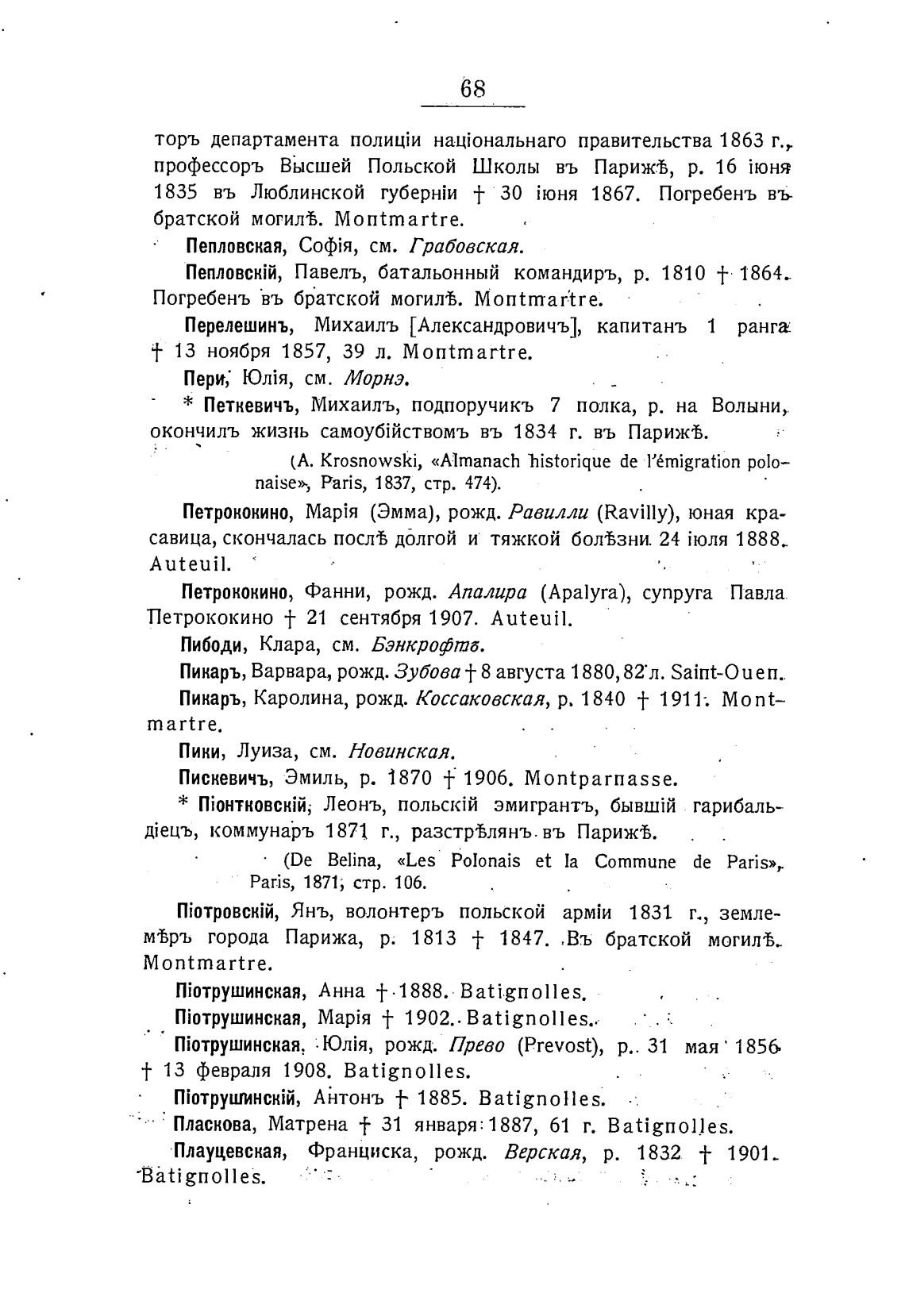 68

торъ департамента полиціи національнаго правительства 1863 г., профессоръ Высшей Польской Школы въ Парижѣ, р. 16 іюня 1835 въ Люблинской губерніи † 30 іюня 1867. Погребенъ въ братской могилѣ. Montmartre.

Пепловская, Софія, см. Грабовская.

Пепловскій, Павелъ, батальонный командиръ, р. 1810 † 1864. Погребенъ въ братской могилѣ. Montmartre.

Перелешинъ, Михаилъ [Александровичъ], капитанъ 1 ранга † 13 ноября 1857, 39 л. Montmartre.

Пери, Юлія, см. Морнэ.

* Петкевичъ, Михаилъ, подпоручикъ 7 полка, р. на Волыни, окончилъ жизнь самоубійствомъ въ 1834 г. въ Парижѣ.

(A. Krosnowski, «Almanach historique de l'émigration polonaise», Paris, 1837, стр. 474).

Петрококино, Марія (Эмма), рожд. Равилли (Ravilly), юная красавица, скончалась послѣ долгой и тяжкой болѣзни 24 іюля 1888. Auteuil.

Петрококино, Фанни, рожд. Апалира (Apalyra), супруга Павла Петрококино † 21 сентября 1907. Auteuil.

Пибоди, Клара, см. Бэнкрофтъ.

Пикаръ, Варвара, рожд. Зубова † 8 августа 1880, 82 л. Saint-Ouen.

Пикаръ, Каролина, рожд. Коссаковская, р. 1840 † 1911. Montmartre.

Пики, Луиза, см. Новинская.

Пискевичъ, Эмиль, р. 1870 † 1906. Montparnasse.

* Піонтковскій, Леонъ, польскій эмигрантъ, бывшій гарибальдіецъ, коммунаръ 1871 г., разстрѣлянъ въ Парижѣ.

(De Belina, «Les Polonais et la Commune de Paris», Paris, 1871, стр. 106.

Піотровскій, Янъ, волонтеръ польской арміи 1831 г., землемѣръ города Парижа, р. 1813 † 1847. Въ братской могилѣ. Montmartre.

Піотрушинская, Анна † 1888. Batignolles.

Піотрушинская, Марія † 1902. Batignolles.

Піотрушинская, Юлія, рожд. Прево (Prevost), р. 31 мая 1856 † 13 февраля 1908. Batignolles.

Піотрушинскій, Антонъ † 1885. Batignolles.

Пласкова, Матрена † 31 января 1887, 61 г. Batignolles.

Плауцевская, Франциска, рожд. Верская, р. 1832 † 1901. Batignolles.